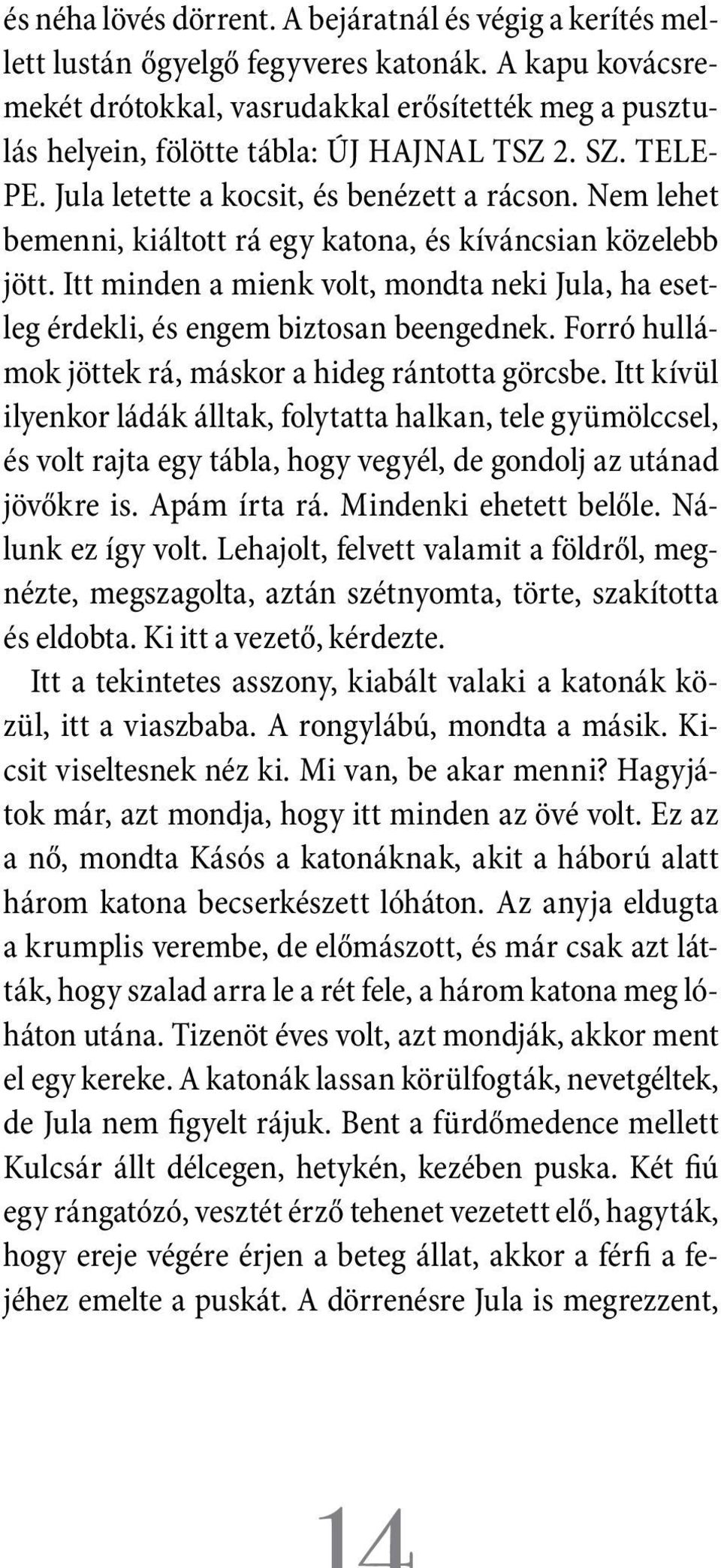 és néha lövés dörrent. A bejáratnál és végig a kerítés mellett lustán őgyelgő fegyveres katonák. A kapu kovácsremekét drótokkal, vasrudakkal erősítették meg a pusztulás helyein, fölötte tábla: ÚJ HAJNAL TSZ 2. SZ. TELEPE. Jula letette a kocsit, és benézett a rácson. Nem lehet bemenni, kiáltott rá egy katona, és kíváncsian közelebb jött. Itt minden a mienk volt, mondta neki Jula, ha esetleg érdekli, és engem biztosan beengednek. Forró hullámok jöttek rá, máskor a hideg rántotta görcsbe. Itt kívül ilyenkor ládák álltak, folytatta halkan, tele gyümölccsel, és volt rajta egy tábla, hogy vegyél, de gondolj az utánad jövőkre is. Apám írta rá. Mindenki ehetett belőle. Nálunk ez így volt. Lehajolt, felvett valamit a földről, megnézte, megszagolta, aztán szétnyomta, törte, szakította és eldobta. Ki itt a vezető, kérdezte.

Itt a tekintetes asszony, kiabált valaki a katonák közül, itt a viaszbaba. A rongylábú, mondta a másik. Kicsit viseltesnek néz ki. Mi van, be akar menni? Hagyjátok már, azt mondja, hogy itt minden az övé volt. Ez az a nő, mondta Kásós a katonáknak, akit a háború alatt három katona becserkészett lóháton. Az anyja eldugta a krumplis verembe, de előmászott, és már csak azt látták, hogy szalad arra le a rét fele, a három katona meg lóháton utána. Tizenöt éves volt, azt mondják, akkor ment el egy kereke. A katonák lassan körülfogták, nevetgéltek, de Jula nem figyelt rájuk. Bent a fürdőmedence mellett Kulcsár állt délcegen, hetykén, kezében puska. Két fiú egy rángatózó, vesztét érző tehenet vezetett elő, hagyták, hogy ereje végére érjen a beteg állat, akkor a férfi a fejéhez emelte a puskát. A dörrenésre Jula is megrezzent,

14